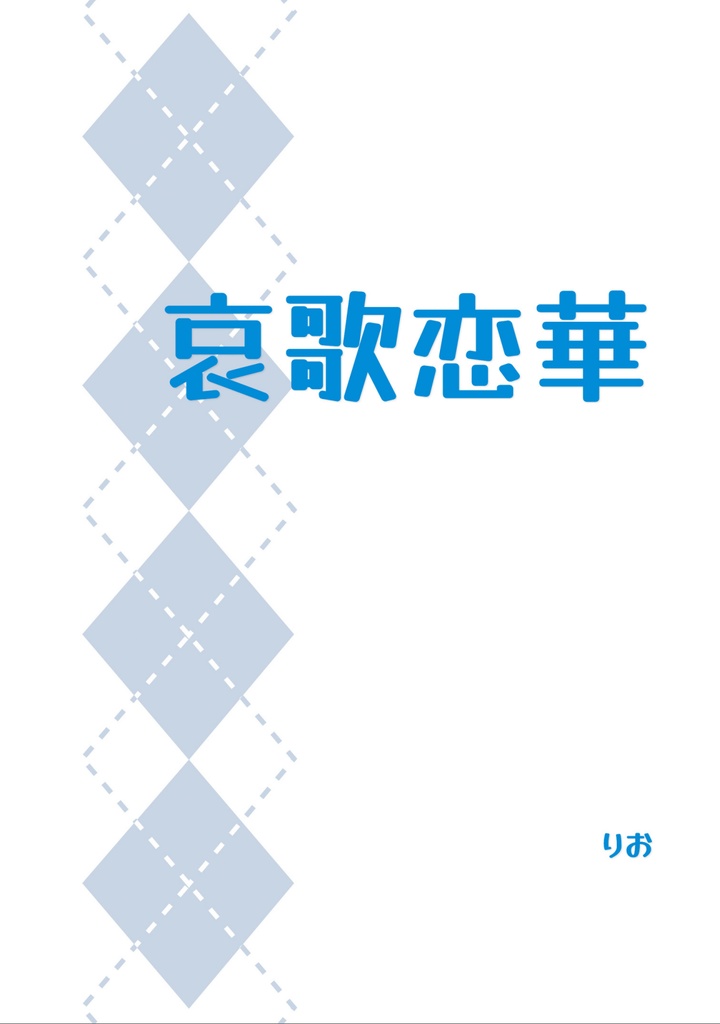 哀歌恋華

りお